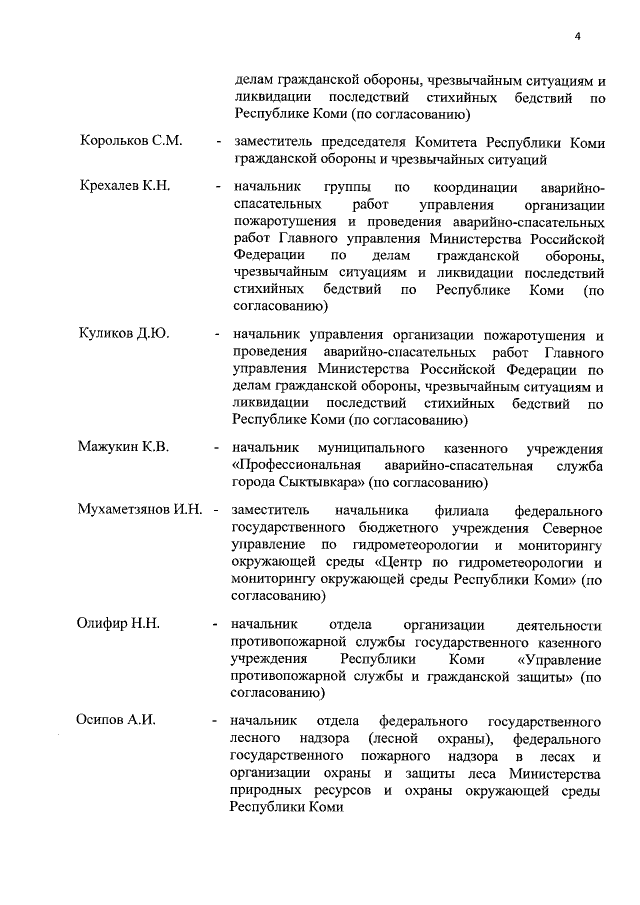 4

делам гражданской обороны, чрезвычайным ситуациям и ликвидации последствий стихийных бедствий по Республике Коми (по согласованию)

Корольков С.М. - заместитель председателя Комитета Республики Коми гражданской обороны и чрезвычайных ситуаций

Крехалев К.Н. - начальник группы по координации аварийно-спасательных работ управления организации пожаротушения и проведения аварийно-спасательных работ Главного управления Министерства Российской Федерации по делам гражданской обороны, чрезвычайным ситуациям и ликвидации последствий стихийных бедствий по Республике Коми (по согласованию)

Куликов Д.Ю. - начальник управления организации пожаротушения и проведения аварийно-спасательных работ Главного управления Министерства Российской Федерации по делам гражданской обороны, чрезвычайным ситуациям и ликвидации последствий стихийных бедствий по Республике Коми (по согласованию)

Мажукин К.В. - начальник муниципального казенного учреждения «Профессиональная аварийно-спасательная служба города Сыктывкара» (по согласованию)

Мухаметзянов И.Н. - заместитель начальника филиала федерального государственного бюджетного учреждения Северное управление по гидрометеорологии и мониторингу окружающей среды «Центр по гидрометеорологии и мониторингу окружающей среды Республики Коми» (по согласованию)

Олифир Н.Н. - начальник отдела организации деятельности противопожарной службы государственного казенного учреждения Республики Коми «Управление противопожарной службы и гражданской защиты» (по согласованию)

Осипов А.И. - начальник отдела федерального государственного лесного надзора (лесной охраны), федерального государственного пожарного надзора в лесах и организации охраны и защиты леса Министерства природных ресурсов и охраны окружающей среды Республики Коми